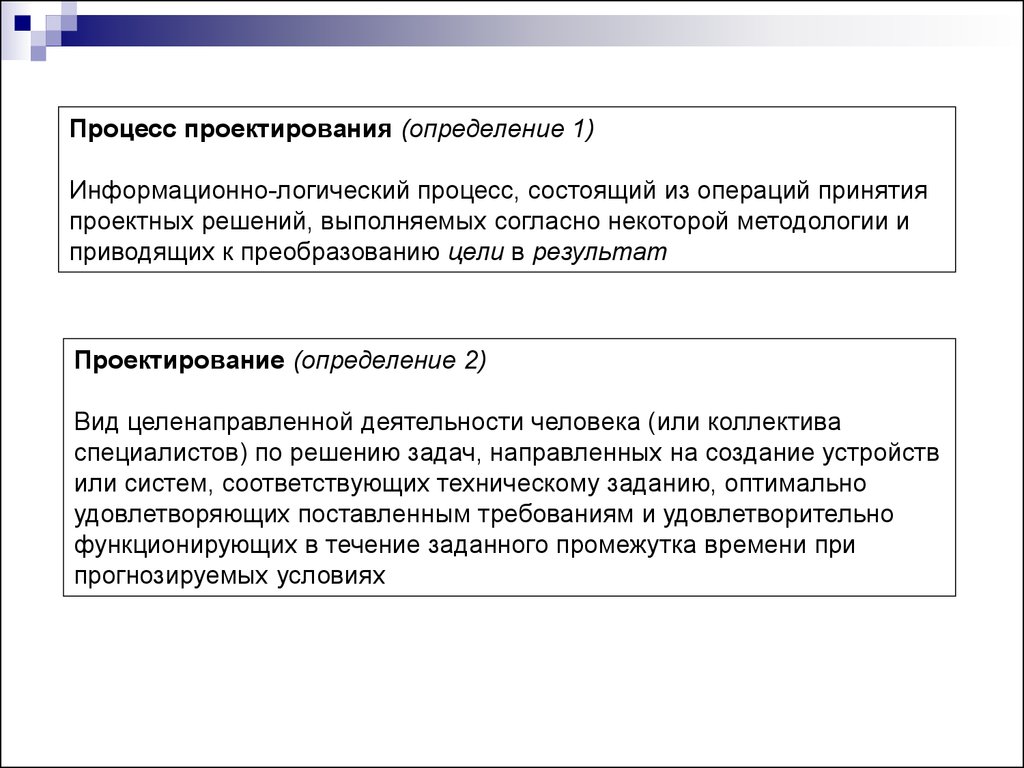 Процесс проектирования (определение 1)

Информационно-логический процесс, состоящий из операций принятия проектных решений, выполняемых согласно некоторой методологии и приводящих к преобразованию цели в результат

Проектирование (определение 2)

Вид целенаправленной деятельности человека (или коллектива специалистов) по решению задач, направленных на создание устройств или систем, соответствующих техническому заданию, оптимально удовлетворяющих поставленным требованиям и удовлетворительно функционирующих в течение заданного промежутка времени при прогнозируемых условиях